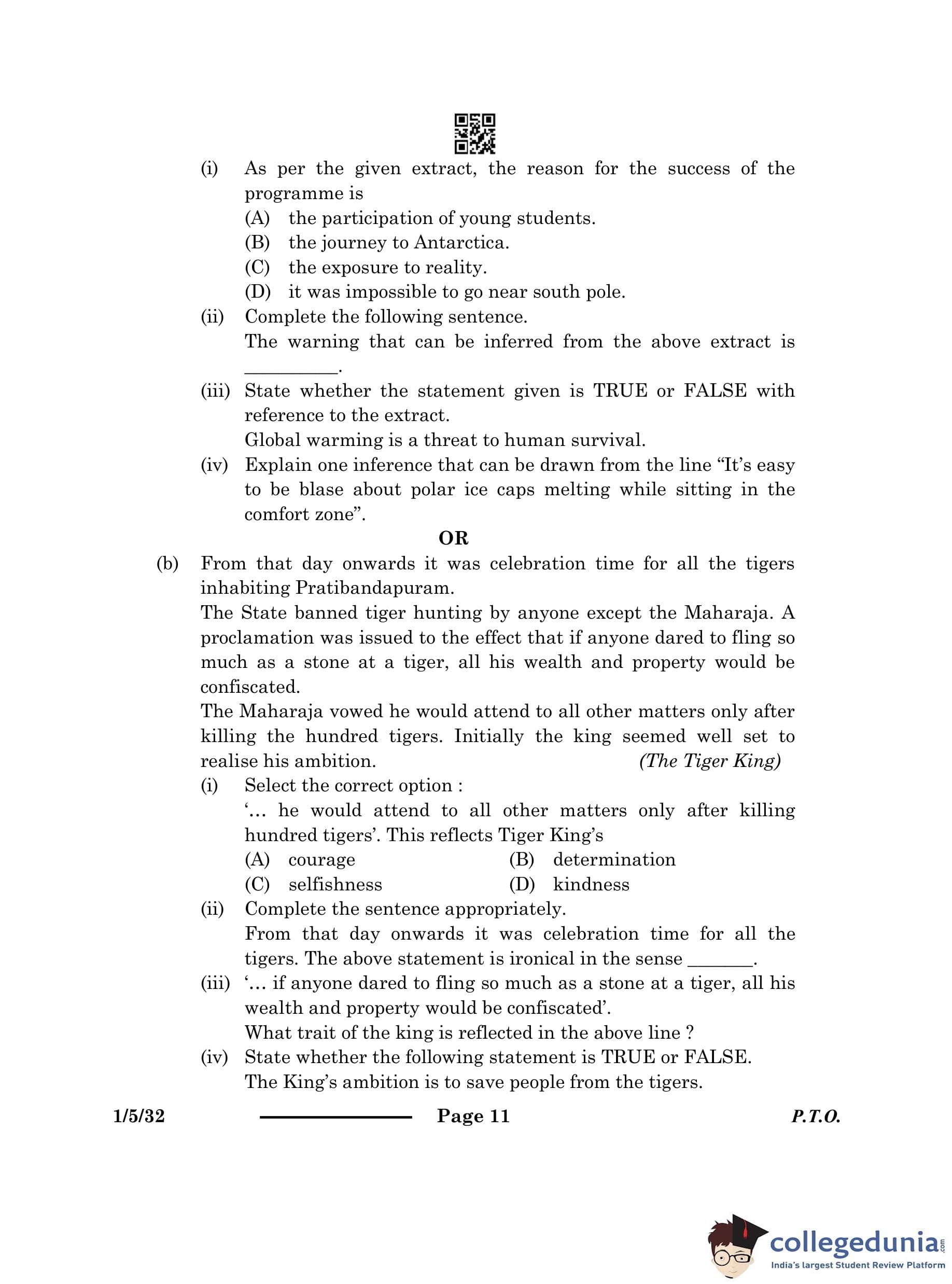 (i) As per the given extract, the reason for the success of the programme is
(A) the participation of young students.
(B) the journey to Antarctica.
(C) the exposure to reality.
(D) it was impossible to go near south pole.

(ii) Complete the following sentence.
The warning that can be inferred from the above extract is __________.

(iii) State whether the statement given is TRUE or FALSE with reference to the extract.
Global warming is a threat to human survival.

(iv) Explain one inference that can be drawn from the line “It’s easy to be blase about polar ice caps melting while sitting in the comfort zone”.

OR

(b) From that day onwards it was celebration time for all the tigers inhabiting Pratibandapuram.
The State banned tiger hunting by anyone except the Maharaja. A proclamation was issued to the effect that if anyone dared to fling so much as a stone at a tiger, all his wealth and property would be confiscated.
The Maharaja vowed he would attend to all other matters only after killing the hundred tigers. Initially the king seemed well set to realise his ambition. (The Tiger King)

(i) Select the correct option :
‘... he would attend to all other matters only after killing hundred tigers’. This reflects Tiger King’s
(A) courage
(B) determination
(C) selfishness
(D) kindness

(ii) Complete the sentence appropriately.
From that day onwards it was celebration time for all the tigers. The above statement is ironical in the sense _______.

(iii) ‘... if anyone dared to fling so much as a stone at a tiger, all his wealth and property would be confiscated’.
What trait of the king is reflected in the above line ?

(iv) State whether the following statement is TRUE or FALSE.
The King’s ambition is to save people from the tigers.

1/5/32 Page 11 P.T.O.

collegedunia.com
India's largest Student Review Platform